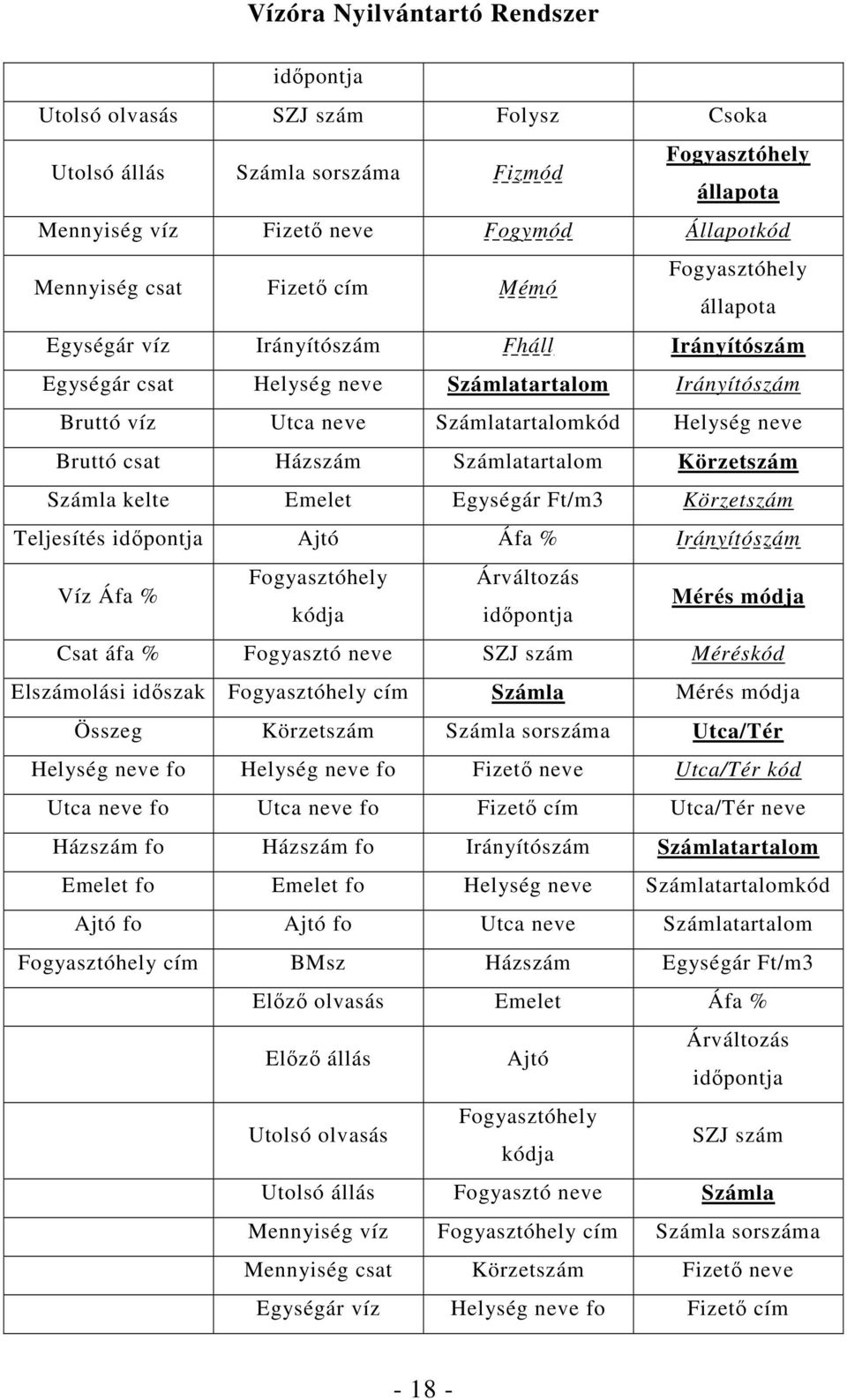 Vízóra Nyilvántartó Rendszer

| | időpontja | | |
|---|---|---|---|
| Utolsó olvasás | SZJ szám | Folysz | Csoka |
| Utolsó állás | Számla sorszáma | Fizmód | Fogyasztóhely állapota |
| Mennyiség víz | Fizető neve | Fogymód | Állapotkód |
| Mennyiség csat | Fizető cím | Mémó | Fogyasztóhely állapota |
| Egységár víz | Irányítószám | Fháll | Irányítószám |
| Egységár csat | Helység neve | Számlatartalom | Irányítószám |
| Bruttó víz | Utca neve | Számlatartalomkód | Helység neve |
| Bruttó csat | Házszám | Számlatartalom | Körzetszám |
| Számla kelte | Emelet | Egységár Ft/m3 | Körzetszám |
| Teljesítés időpontja | Ajtó | Áfa % | Irányítószám |
| Víz Áfa % | Fogyasztóhely kódja | Árváltozás időpontja | Mérés módja |
| Csat áfa % | Fogyasztó neve | SZJ szám | Méréskód |
| Elszámolási időszak | Fogyasztóhely cím | Számla | Mérés módja |
| Összeg | Körzetszám | Számla sorszáma | Utca/Tér |
| Helység neve fo | Helység neve fo | Fizető neve | Utca/Tér kód |
| Utca neve fo | Utca neve fo | Fizető cím | Utca/Tér neve |
| Házszám fo | Házszám fo | Irányítószám | Számlatartalom |
| Emelet fo | Emelet fo | Helység neve | Számlatartalomkód |
| Ajtó fo | Ajtó fo | Utca neve | Számlatartalom |
| Fogyasztóhely cím | BMsz | Házszám | Egységár Ft/m3 |
| | Előző olvasás | Emelet | Áfa % |
| | Előző állás | Ajtó | Árváltozás időpontja |
| | Utolsó olvasás | Fogyasztóhely kódja | SZJ szám |
| | Utolsó állás | Fogyasztó neve | Számla |
| | Mennyiség víz | Fogyasztóhely cím | Számla sorszáma |
| | Mennyiség csat | Körzetszám | Fizető neve |
| | Egységár víz | Helység neve fo | Fizető cím |

- 18 -